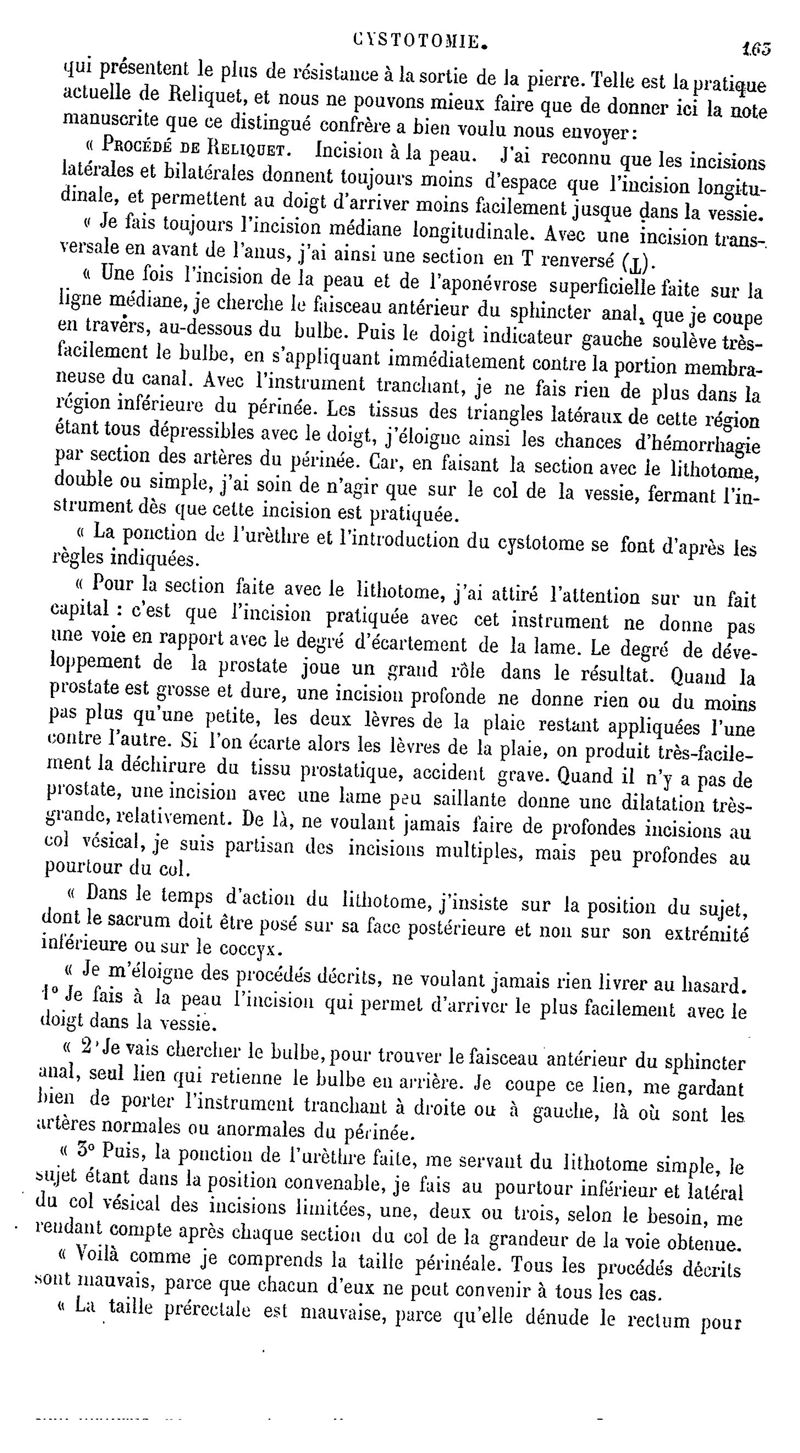 CYSTOTOMIE. 165

qui présentent le plus de résistance à la sortie de la pierre. Telle est la pratique actuelle de Reliquet, et nous ne pouvons mieux faire que de donner ici la note manuscrite que ce distingué confrère a bien voulu nous envoyer:

« Procédé de Reliquet. Incision à la peau. J'ai reconnu que les incisions latérales et bilatérales donnent toujours moins d'espace que l'incision longitudinale, et permettent au doigt d'arriver moins facilement jusque dans la vessie.

« Je fais toujours l'incision médiane longitudinale. Avec une incision transversale en avant de l'anus, j'ai ainsi une section en T renversé (⊥).

« Une fois l'incision de la peau et de l'aponévrose superficielle faite sur la ligne médiane, je cherche le faisceau antérieur du sphincter anal, que je coupe en travers, au-dessous du bulbe. Puis le doigt indicateur gauche soulève très-facilement le bulbe, en s'appliquant immédiatement contre la portion membraneuse du canal. Avec l'instrument tranchant, je ne fais rien de plus dans la région inférieure du périnée. Les tissus des triangles latéraux de cette région étant tous dépressibles avec le doigt, j'éloigne ainsi les chances d'hémorrhagie par section des artères du périnée. Car, en faisant la section avec le lithotome, double ou simple, j'ai soin de n'agir que sur le col de la vessie, fermant l'instrument dès que cette incision est pratiquée.

« La ponction de l'urèthre et l'introduction du cystotome se font d'après les règles indiquées.

« Pour la section faite avec le lithotome, j'ai attiré l'attention sur un fait capital : c'est que l'incision pratiquée avec cet instrument ne donne pas une voie en rapport avec le degré d'écartement de la lame. Le degré de développement de la prostate joue un grand rôle dans le résultat. Quand la prostate est grosse et dure, une incision profonde ne donne rien ou du moins pas plus qu'une petite, les deux lèvres de la plaie restant appliquées l'une contre l'autre. Si l'on écarte alors les lèvres de la plaie, on produit très-facilement la déchirure du tissu prostatique, accident grave. Quand il n'y a pas de prostate, une incision avec une lame peu saillante donne une dilatation très-grande, relativement. De là, ne voulant jamais faire de profondes incisions au col vésical, je suis partisan des incisions multiples, mais peu profondes au pourtour du col.

« Dans le temps d'action du lithotome, j'insiste sur la position du sujet, dont le sacrum doit être posé sur sa face postérieure et non sur son extrémité inférieure ou sur le coccyx.

« Je m'éloigne des procédés décrits, ne voulant jamais rien livrer au hasard. 1° Je fais à la peau l'incision qui permet d'arriver le plus facilement avec le doigt dans la vessie.

« 2° Je vais chercher le bulbe, pour trouver le faisceau antérieur du sphincter anal, seul lien qui retienne le bulbe en arrière. Je coupe ce lien, me gardant bien de porter l'instrument tranchant à droite ou à gauche, là où sont les artères normales ou anormales du périnée.

« 3° Puis, la ponction de l'urèthre faite, me servant du lithotome simple, le sujet étant dans la position convenable, je fais au pourtour inférieur et latéral du col vésical des incisions limitées, une, deux ou trois, selon le besoin, me rendant compte après chaque section du col de la grandeur de la voie obtenue.

« Voilà comme je comprends la taille périnéale. Tous les procédés décrits sont mauvais, parce que chacun d'eux ne peut convenir à tous les cas.

« La taille prérectale est mauvaise, parce qu'elle dénude le rectum pour